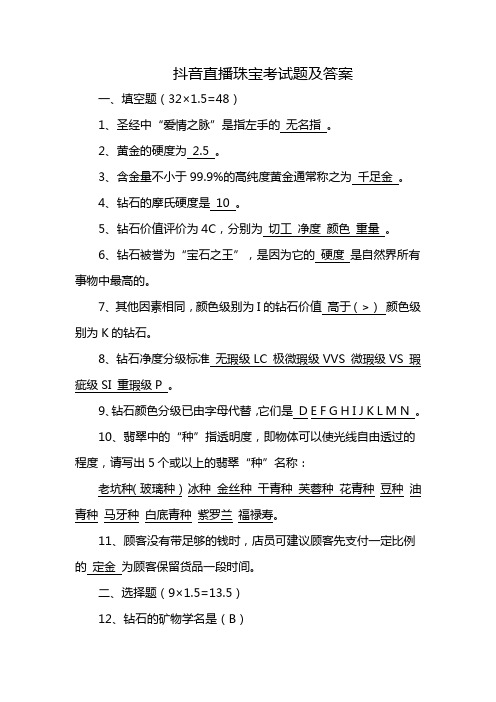 抖音直播珠宝考试题及答案

一、填空题（32×1.5=48）

1、圣经中“爱情之脉”是指左手的 无名指 。

2、黄金的硬度为 2.5 。

3、含金量不小于 99.9%的高纯度黄金通常称之为 千足金 。

4、钻石的摩氏硬度是 10 。

5、钻石价值评价为 4C，分别为 切工 净度 颜色 重量 。

6、钻石被誉为“宝石之王”，是因为它的 硬度 是自然界所有事物中最高的。

7、其他因素相同，颜色级别为 I 的钻石价值 高于（>） 颜色级别为 K 的钻石。

8、钻石净度分级标准 无瑕级 LC 极微瑕级 VVS 微瑕级 VS 瑕疵级 SI 重瑕级 P 。

9、钻石颜色分级已由字母代替，它们是 D E F G H I J K L M N 。

10、翡翠中的“种”指透明度，即物体可以使光线自由透过的程度，请写出 5 个或以上的翡翠“种”名称：

老坑种（玻璃种）冰种 金丝种 干青种 芙蓉种 花青种 豆种 油青种 马牙种 白底青种 紫罗兰 福禄寿。

11、顾客没有带足够的钱时，店员可建议顾客先支付一定比例的 定金 为顾客保留货品一段时间。

二、选择题（9×1.5=13.5）

12、钻石的矿物学名是（B）